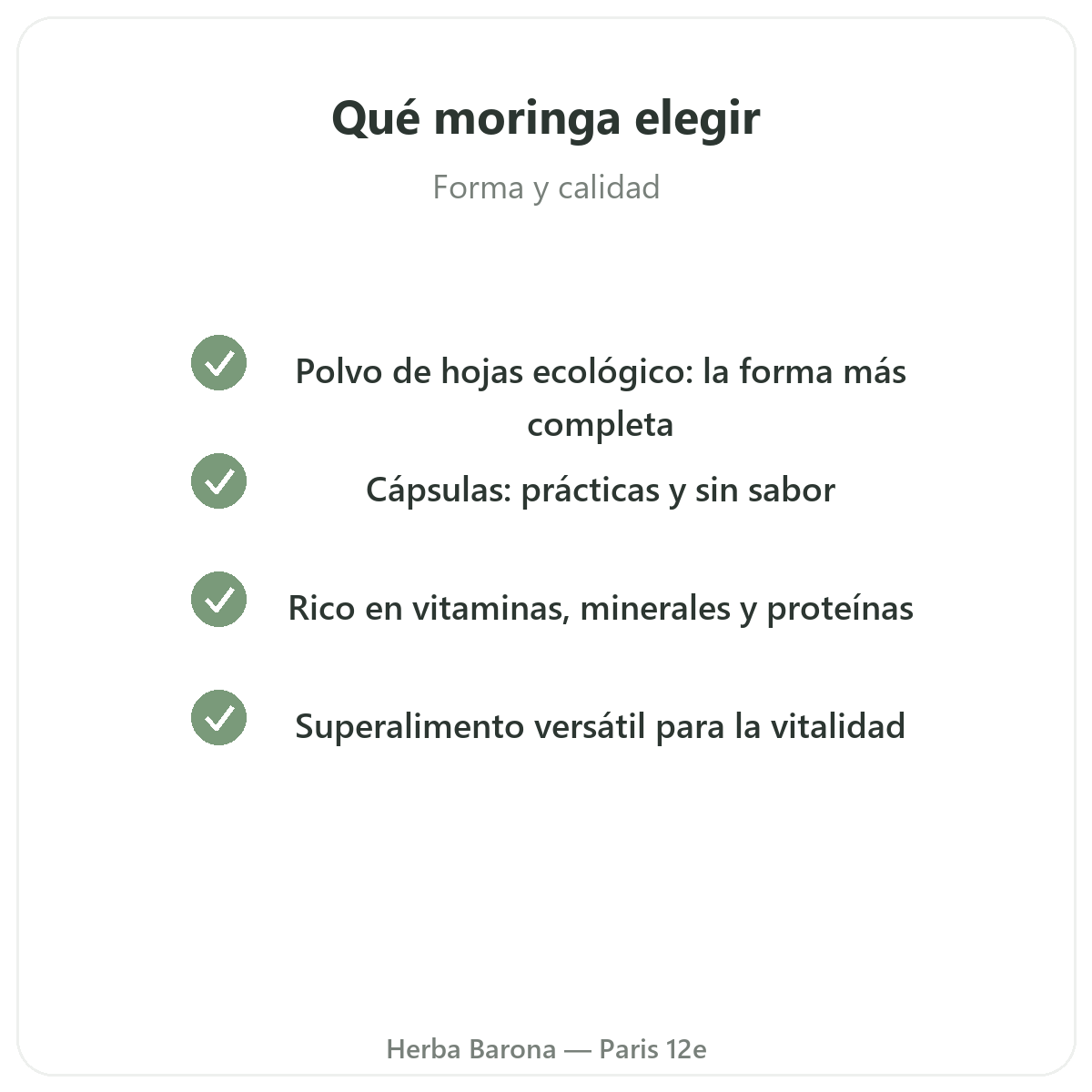 Qué moringa elegir

Forma y calidad

Polvo de hojas ecológico: la forma más completa

Cápsulas: prácticas y sin sabor

Rico en vitaminas, minerales y proteínas

Superalimento versátil para la vitalidad

Herba Barona — Paris 12e